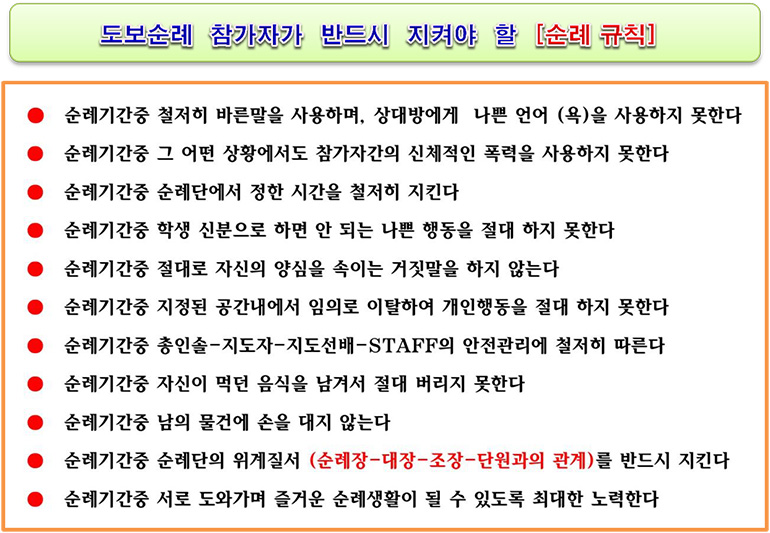 도보순례 참가자가 반드시 지켜야 할 [순례 규칙]

● 순례기간중 철저히 바른말을 사용하며, 상대방에게 나쁜 언어 (욕)을 사용하지 못한다
● 순례기간중 그 어떤 상황에서도 참가자간의 신체적인 폭력을 사용하지 못한다
● 순례기간중 순례단에서 정한 시간을 철저히 지킨다
● 순례기간중 학생 신분으로 하면 안 되는 나쁜 행동을 절대 하지 못한다
● 순례기간중 절대로 자신의 양심을 속이는 거짓말을 하지 않는다
● 순례기간중 지정된 공간내에서 임의로 이탈하여 개인행동을 절대 하지 못한다
● 순례기간중 총인솔-지도자-지도선배-STAFF의 안전관리에 철저히 따른다
● 순례기간중 자신이 먹던 음식을 남겨서 절대 버리지 못한다
● 순례기간중 남의 물건에 손을 대지 않는다
● 순례기간중 순례단의 위계질서 (순례장-대장-조장-단원과의 관계)를 반드시 지킨다
● 순례기간중 서로 도와가며 즐거운 순례생활이 될 수 있도록 최대한 노력한다